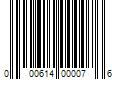 0 00614 00007 6